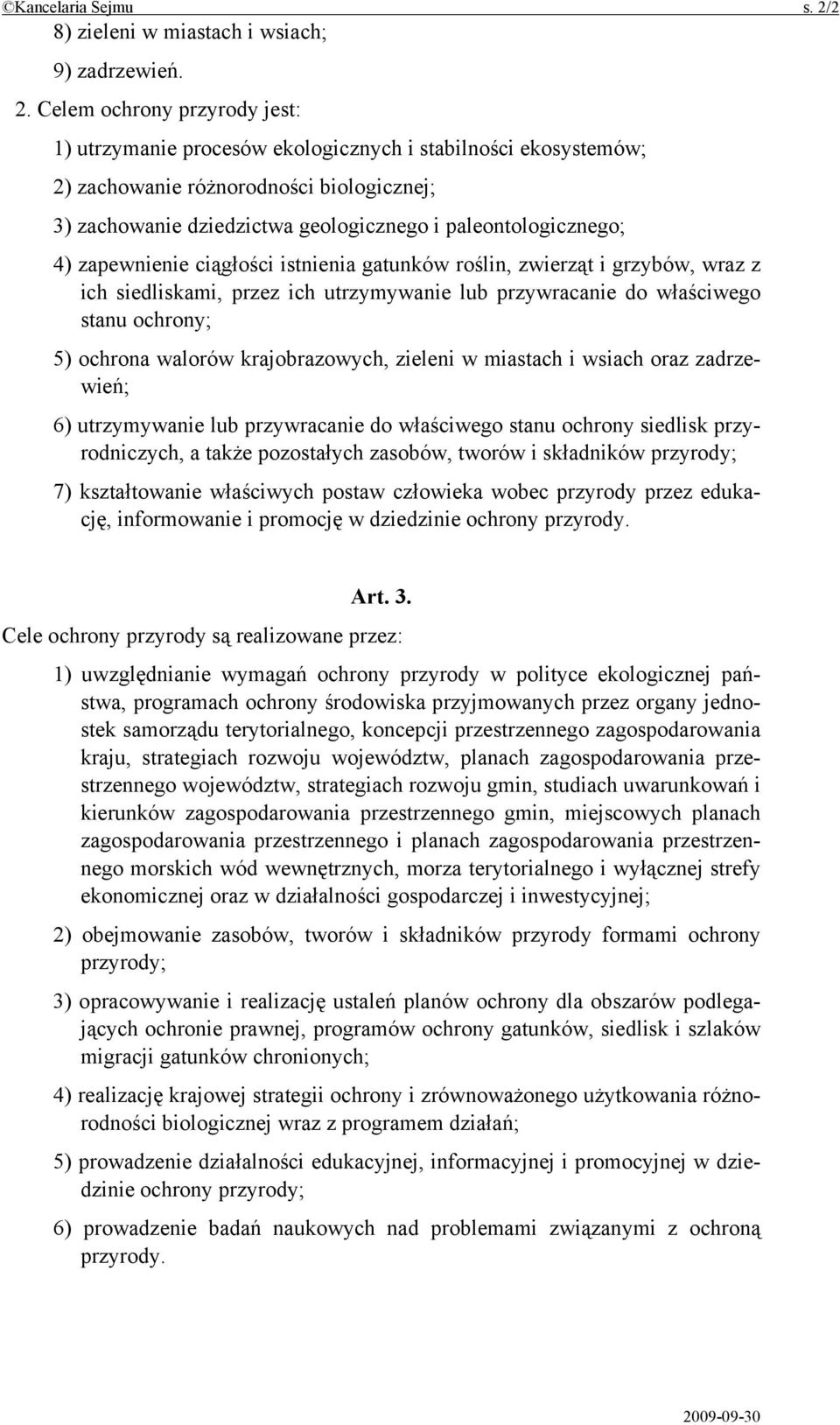 ©Kancelaria Sejmu s. 2/2

8) zieleni w miastach i wsiach;

9) zadrzewień.

2. Celem ochrony przyrody jest:

1) utrzymanie procesów ekologicznych i stabilności ekosystemów;

2) zachowanie różnorodności biologicznej;

3) zachowanie dziedzictwa geologicznego i paleontologicznego;

4) zapewnienie ciągłości istnienia gatunków roślin, zwierząt i grzybów, wraz z ich siedliskami, przez ich utrzymywanie lub przywracanie do właściwego stanu ochrony;

5) ochrona walorów krajobrazowych, zieleni w miastach i wsiach oraz zadrzewień;

6) utrzymywanie lub przywracanie do właściwego stanu ochrony siedlisk przyrodniczych, a także pozostałych zasobów, tworów i składników przyrody;

7) kształtowanie właściwych postaw człowieka wobec przyrody przez edukację, informowanie i promocję w dziedzinie ochrony przyrody.

Art. 3.

Cele ochrony przyrody są realizowane przez:

1) uwzględnianie wymagań ochrony przyrody w polityce ekologicznej państwa, programach ochrony środowiska przyjmowanych przez organy jednostek samorządu terytorialnego, koncepcji przestrzennego zagospodarowania kraju, strategiach rozwoju województw, planach zagospodarowania przestrzennego województw, strategiach rozwoju gmin, studiach uwarunkowań i kierunków zagospodarowania przestrzennego gmin, miejscowych planach zagospodarowania przestrzennego i planach zagospodarowania przestrzennego morskich wód wewnętrznych, morza terytorialnego i wyłącznej strefy ekonomicznej oraz w działalności gospodarczej i inwestycyjnej;

2) obejmowanie zasobów, tworów i składników przyrody formami ochrony przyrody;

3) opracowywanie i realizację ustaleń planów ochrony dla obszarów podlegających ochronie prawnej, programów ochrony gatunków, siedlisk i szlaków migracji gatunków chronionych;

4) realizację krajowej strategii ochrony i zrównoważonego użytkowania różnorodności biologicznej wraz z programem działań;

5) prowadzenie działalności edukacyjnej, informacyjnej i promocyjnej w dziedzinie ochrony przyrody;

6) prowadzenie badań naukowych nad problemami związanymi z ochroną przyrody.

2009-09-30